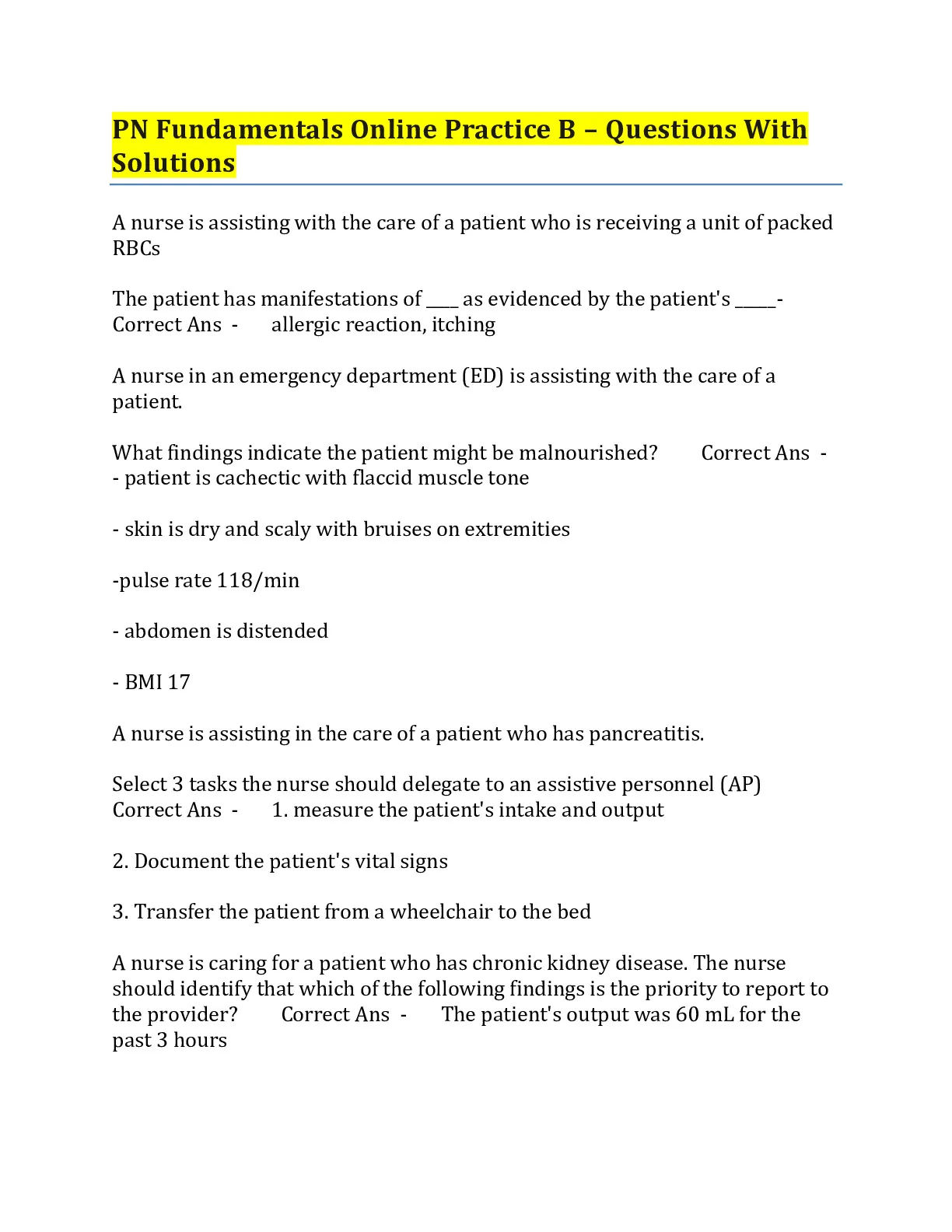 PN Fundamentals Online Practice B – Questions With Solutions

A nurse is assisting with the care of a patient who is receiving a unit of packed RBCs

The patient has manifestations of ____ as evidenced by the patient's _____- Correct Ans - allergic reaction, itching

A nurse in an emergency department (ED) is assisting with the care of a patient.

What findings indicate the patient might be malnourished? Correct Ans - - patient is cachectic with flaccid muscle tone

- skin is dry and scaly with bruises on extremities

-pulse rate 118/min

- abdomen is distended

- BMI 17

A nurse is assisting in the care of a patient who has pancreatitis.

Select 3 tasks the nurse should delegate to an assistive personnel (AP) Correct Ans - 1. measure the patient's intake and output

2. Document the patient's vital signs

3. Transfer the patient from a wheelchair to the bed

A nurse is caring for a patient who has chronic kidney disease. The nurse should identify that which of the following findings is the priority to report to the provider? Correct Ans - The patient's output was 60 mL for the past 3 hours